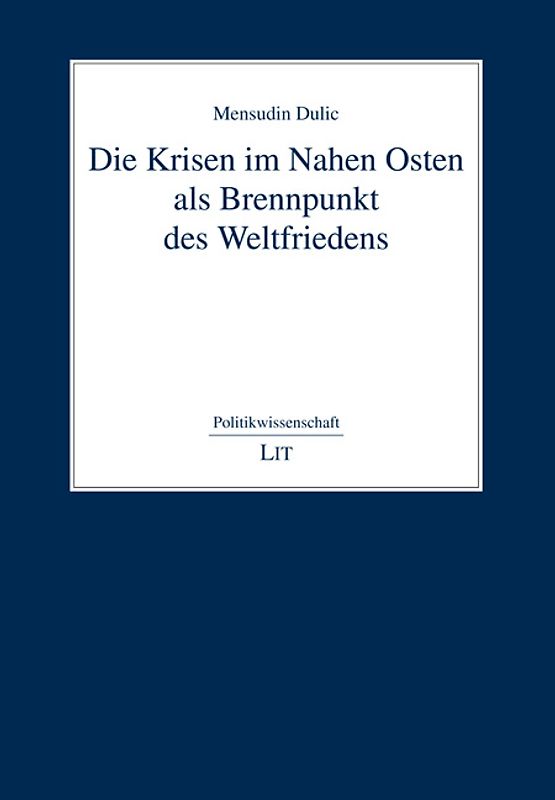 Mensudin Dulic

Die Krisen im Nahen Osten als Brennpunkt des Weltfriedens

Politikwissenschaft

LIT